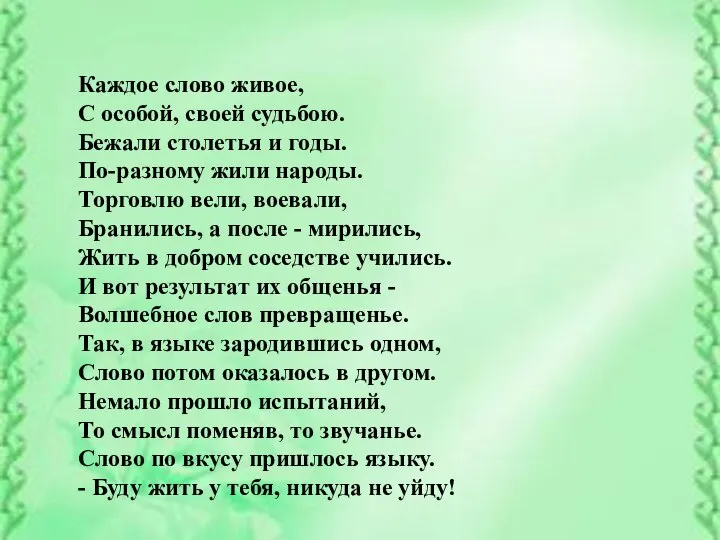 Каждое слово живое,
С особой, своей судьбою.
Бежали столетья и годы.
По-разному жили народы.
Торговлю вели, воевали,
Бранились, а после - мирились,
Жить в добром соседстве учились.
И вот результат их общенья -
Волшебное слов превращенье.
Так, в языке зародившись одном,
Слово потом оказалось в другом.
Немало прошло испытаний,
То смысл поменяв, то звучанье.
Слово по вкусу пришлось языку.
- Буду жить у тебя, никуда не уйду!